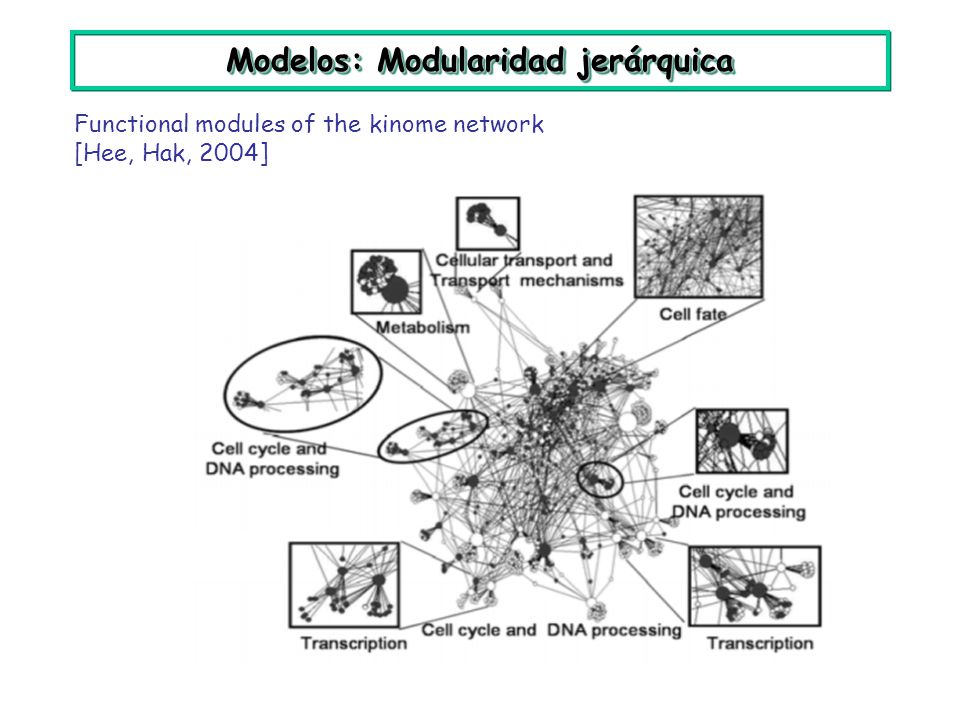 Modelos: Modularidad jerárquica

Functional modules of the kinome network
[Hee, Hak, 2004]

Cellular transport and
Transport mechanisms

Cell fate

Metabolism

Cell cycle and
DNA processing

Cell cycle and
DNA processing

Transcription

Cell cycle and DNA processing

Transcription